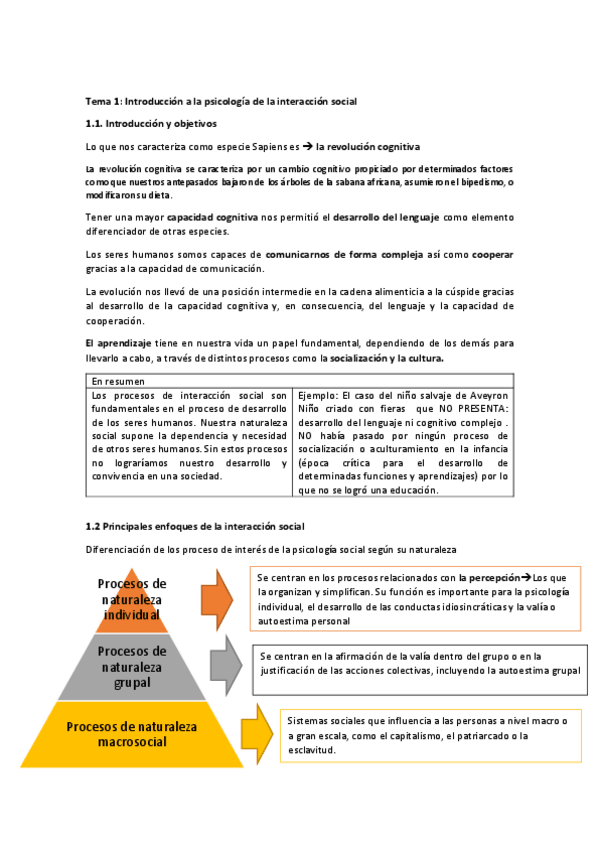 Tema 1: Introducción a la psicología de la interacción social

1.1. Introducción y objetivos

Lo que nos caracteriza como especie Sapiens es → la revolución cognitiva

La revolución cognitiva se caracteriza por un cambio cognitivo propiciado por determinados factores como que nuestros antepasados bajaron de los árboles de la sabana africana, asumieron el bipedismo, o modificaron su dieta.

Tener una mayor capacidad cognitiva nos permitió el desarrollo del lenguaje como elemento diferenciador de otras especies.

Los seres humanos somos capaces de comunicarnos de forma compleja así como cooperar gracias a la capacidad de comunicación.

La evolución nos llevó de una posición intermedie en la cadena alimenticia a la cúspide gracias al desarrollo de la capacidad cognitiva y, en consecuencia, del lenguaje y la capacidad de cooperación.

El aprendizaje tiene en nuestra vida un papel fundamental, dependiendo de los demás para llevarlo a cabo, a través de distintos procesos como la socialización y la cultura.

| En resumen | |
|---|---|
| Los procesos de interacción social son fundamentales en el proceso de desarrollo de los seres humanos. Nuestra naturaleza social supone la dependencia y necesidad de otros seres humanos. Sin estos procesos no lograríamos nuestro desarrollo y convivencia en una sociedad. | Ejemplo: El caso del niño salvaje de Aveyron Niño criado con fieras que NO PRESENTA: desarrollo del lenguaje ni cognitivo complejo . NO había pasado por ningún proceso de socialización o aculturamiento en la infancia (época crítica para el desarrollo de determinadas funciones y aprendizajes) por lo que no se logró una educación. |

1.2 Principales enfoques de la interacción social

Diferenciación de los proceso de interés de la psicología social según su naturaleza

Procesos de naturaleza individual

Se centran en los procesos relacionados con la percepción→Los que la organizan y simplifican. Su función es importante para la psicología individual, el desarrollo de las conductas idiosincráticas y la valía o autoestima personal

Procesos de naturaleza grupal

Se centran en la afirmación de la valía dentro del grupo o en la justificación de las acciones colectivas, incluyendo la autoestima grupal

Procesos de naturaleza macrosocial

Sistemas sociales que influencia a las personas a nivel macro o a gran escala, como el capitalismo, el patriarcado o la esclavitud.